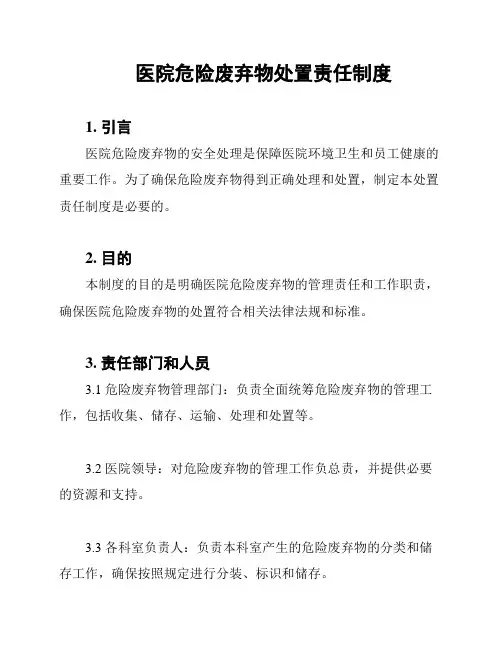 医院危险废弃物处置责任制度

1. 引言

医院危险废弃物的安全处理是保障医院环境卫生和员工健康的重要工作。为了确保危险废弃物得到正确处理和处置，制定本处置责任制度是必要的。

2. 目的

本制度的目的是明确医院危险废弃物的管理责任和工作职责，确保医院危险废弃物的处置符合相关法律法规和标准。

3. 责任部门和人员

3.1 危险废弃物管理部门：负责全面统筹危险废弃物的管理工作，包括收集、储存、运输、处理和处置等。

3.2 医院领导：对危险废弃物的管理工作负总责，并提供必要的资源和支持。

3.3 各科室负责人：负责本科室产生的危险废弃物的分类和储存工作，确保按照规定进行分装、标识和储存。